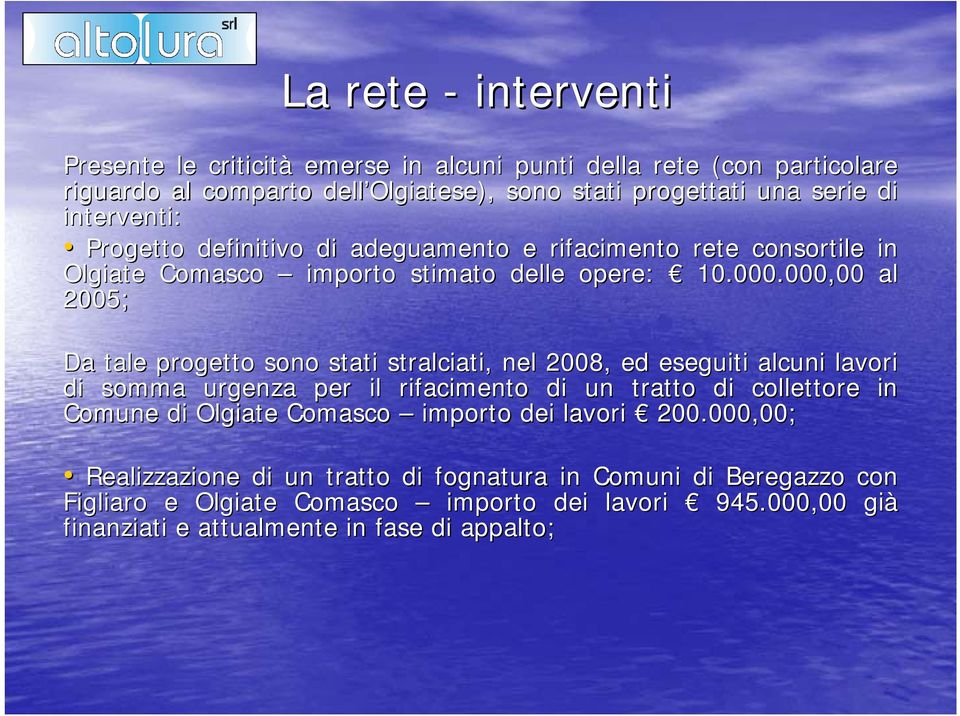 altolura srl

La rete - interventi

Presente le criticità emerse in alcuni punti della rete (con particolare riguardo al comparto dell'Olgiatese), sono stati progettati una serie di interventi:

• Progetto definitivo di adeguamento e rifacimento rete consortile in Olgiate Comasco – importo stimato delle opere: € 10.000.000,00 al 2005;

Da tale progetto sono stati stralciati, nel 2008, ed eseguiti alcuni lavori di somma urgenza per il rifacimento di un tratto di collettore in Comune di Olgiate Comasco – importo dei lavori € 200.000,00;

• Realizzazione di un tratto di fognatura in Comuni di Beregazzo con Figliaro e Olgiate Comasco – importo dei lavori € 945.000,00 già finanziati e attualmente in fase di appalto;